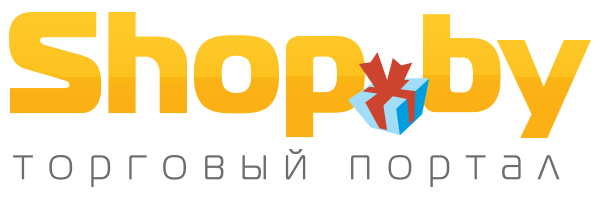 Shop.by
торговый портал